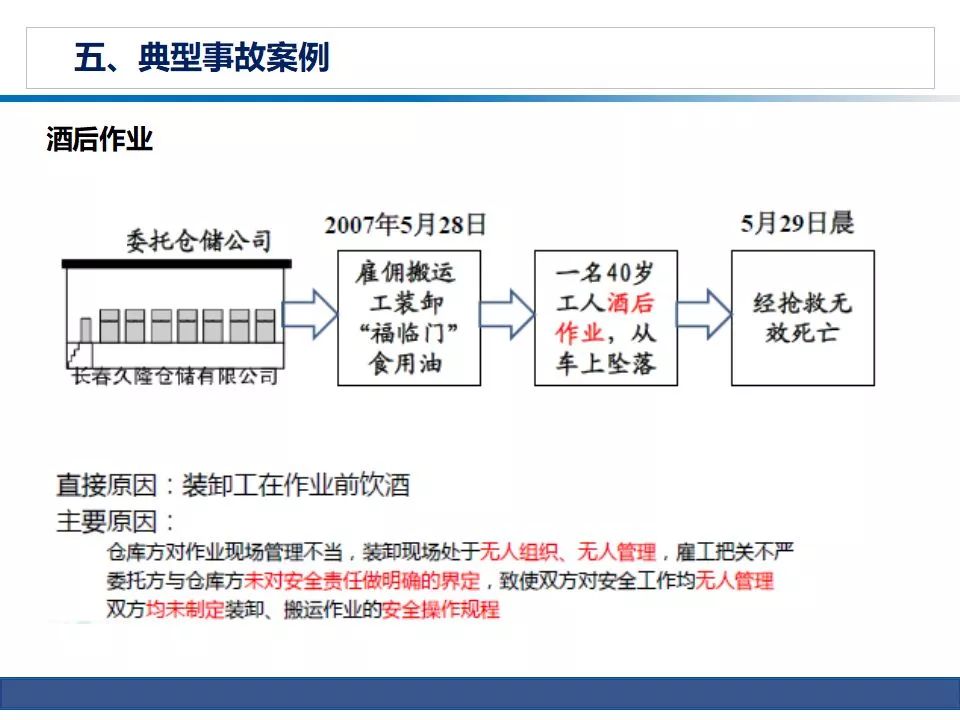 五、典型事故案例

酒后作业

委托仓储公司

长春久隆仓储有限公司

2007年5月28日

雇佣搬运工装卸“福临门”食用油

一名40岁工人酒后作业，从车上坠落

5月29日晨

经抢救无效死亡

直接原因：装卸工在作业前饮酒

主要原因：

仓库方对作业现场管理不当，装卸现场处于无人组织、无人管理，雇工把关不严

委托方与仓库方未对安全责任做明确的界定，致使双方对安全工作均无人管理

双方均未制定装卸、搬运作业的安全操作规程